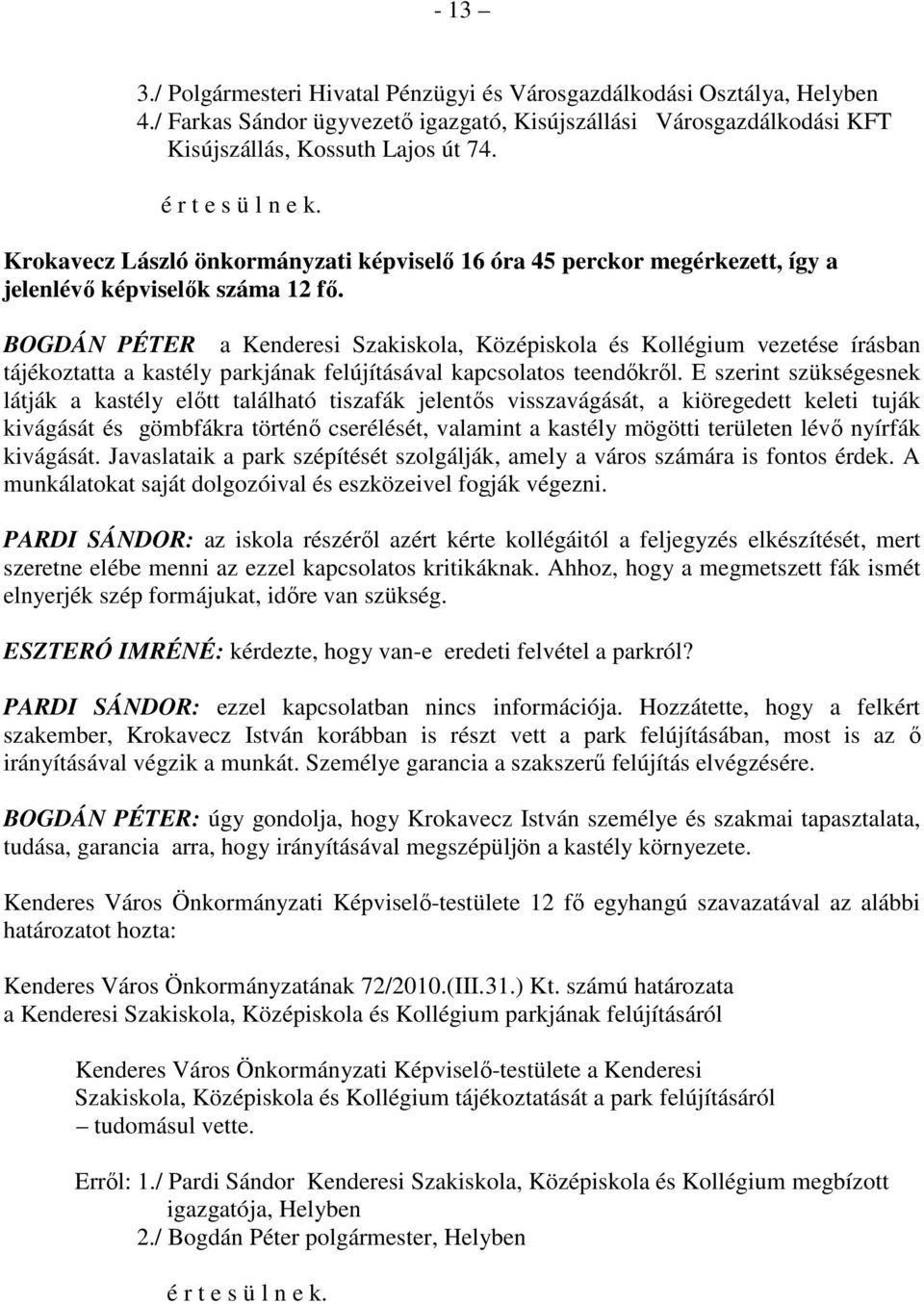 - 13 –

3./ Polgármesteri Hivatal Pénzügyi és Városgazdálkodási Osztálya, Helyben
4./ Farkas Sándor ügyvezető igazgató, Kisújszállási Városgazdálkodási KFT Kisújszállás, Kossuth Lajos út 74.

é r t e s ü l n e k.

Krokavecz László önkormányzati képviselő 16 óra 45 perckor megérkezett, így a jelenlévő képviselők száma 12 fő.

BOGDÁN PÉTER a Kenderesi Szakiskola, Középiskola és Kollégium vezetése írásban tájékoztatta a kastély parkjának felújításával kapcsolatos teendőkről. E szerint szükségesnek látják a kastély előtt található tiszafák jelentős visszavágását, a kiöregedett keleti tuják kivágását és gömbfákra történő cserélését, valamint a kastély mögötti területen lévő nyírfák kivágását. Javaslataik a park szépítését szolgálják, amely a város számára is fontos érdek. A munkálatokat saját dolgozóival és eszközeivel fogják végezni.

PARDI SÁNDOR: az iskola részéről azért kérte kollégáitól a feljegyzés elkészítését, mert szeretne elébe menni az ezzel kapcsolatos kritikáknak. Ahhoz, hogy a megmetszett fák ismét elnyerjék szép formájukat, időre van szükség.

ESZTERÓ IMRÉNÉ: kérdezte, hogy van-e eredeti felvétel a parkról?

PARDI SÁNDOR: ezzel kapcsolatban nincs információja. Hozzátette, hogy a felkért szakember, Krokavecz István korábban is részt vett a park felújításában, most is az ő irányításával végzik a munkát. Személye garancia a szakszerű felújítás elvégzésére.

BOGDÁN PÉTER: úgy gondolja, hogy Krokavecz István személye és szakmai tapasztalata, tudása, garancia arra, hogy irányításával megszépüljön a kastély környezete.

Kenderes Város Önkormányzati Képviselő-testülete 12 fő egyhangú szavazatával az alábbi határozatot hozta:

Kenderes Város Önkormányzatának 72/2010.(III.31.) Kt. számú határozata
a Kenderesi Szakiskola, Középiskola és Kollégium parkjának felújításáról

Kenderes Város Önkormányzati Képviselő-testülete a Kenderesi Szakiskola, Középiskola és Kollégium tájékoztatását a park felújításáról – tudomásul vette.

Erről: 1./ Pardi Sándor Kenderesi Szakiskola, Középiskola és Kollégium megbízott igazgatója, Helyben
2./ Bogdán Péter polgármester, Helyben

é r t e s ü l n e k.